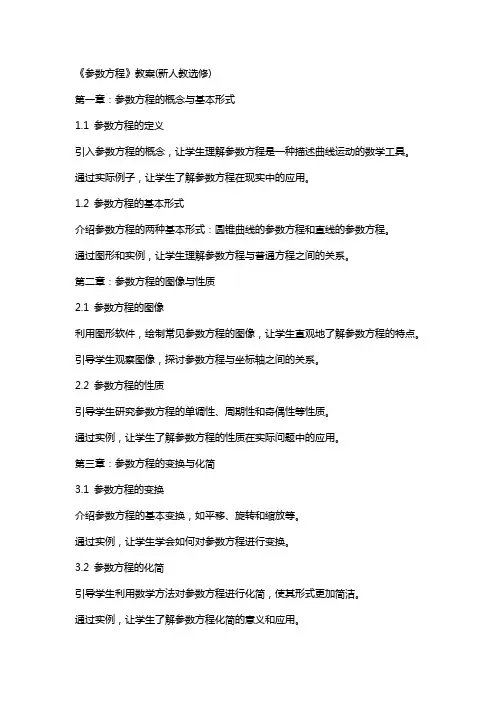 《参数方程》教案(新人教选修)

第一章：参数方程的概念与基本形式

1.1 参数方程的定义

引入参数方程的概念，让学生理解参数方程是一种描述曲线运动的数学工具。

通过实际例子，让学生了解参数方程在现实中的应用。

1.2 参数方程的基本形式

介绍参数方程的两种基本形式：圆锥曲线的参数方程和直线的参数方程。

通过图形和实例，让学生理解参数方程与普通方程之间的关系。

第二章：参数方程的图像与性质

2.1 参数方程的图像

利用图形软件，绘制常见参数方程的图像，让学生直观地了解参数方程的特点。

引导学生观察图像，探讨参数方程与坐标轴之间的关系。

2.2 参数方程的性质

引导学生研究参数方程的单调性、周期性和奇偶性等性质。

通过实例，让学生了解参数方程的性质在实际问题中的应用。

第三章：参数方程的变换与化简

3.1 参数方程的变换

介绍参数方程的基本变换，如平移、旋转和缩放等。

通过实例，让学生学会如何对参数方程进行变换。

3.2 参数方程的化简

引导学生利用数学方法对参数方程进行化简，使其形式更加简洁。

通过实例，让学生了解参数方程化简的意义和应用。